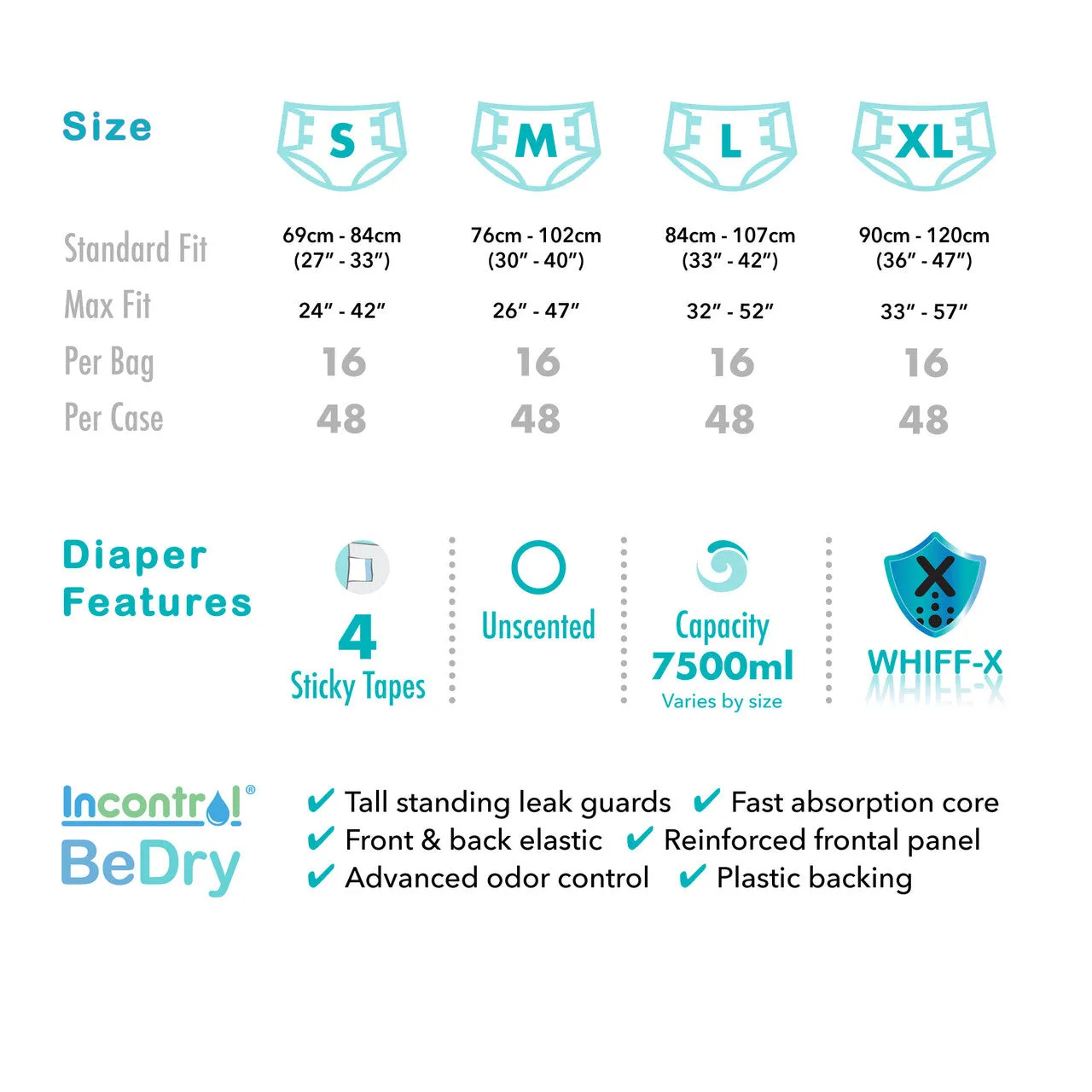 | Size | S | M | L | XL |
|---|---|---|---|---|
| Standard Fit | 69cm - 84cm (27″ - 33″) | 76cm - 102cm (30″ - 40″) | 84cm - 107cm (33″ - 42″) | 90cm - 120cm (36″ - 47″) |
| Max Fit | 24″ - 42″ | 26″ - 47″ | 32″ - 52″ | 33″ - 57″ |
| Per Bag | 16 | 16 | 16 | 16 |
| Per Case | 48 | 48 | 48 | 48 |

Diaper Features

4 Sticky Tapes

Unscented

Capacity 7500ml Varies by size

WHIFF-X

Incontrol® BeDry

✔ Tall standing leak guards ✔ Fast absorption core
✔ Front & back elastic ✔ Reinforced frontal panel
✔ Advanced odor control ✔ Plastic backing